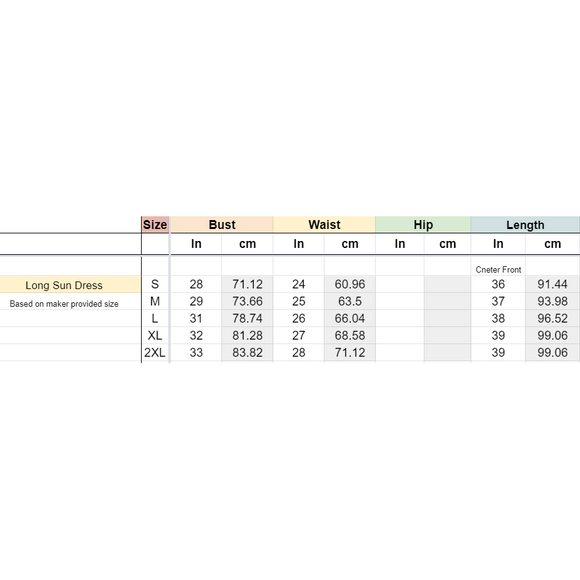 |  | Size | Bust |  | Waist |  | Hip |  | Length |  |
|---|---|---|---|---|---|---|---|---|---|
|  |  | In | cm | In | cm | In | cm | In | cm |
|  |  |  |  |  |  |  |  | Cneter Front |  |
| Long Sun Dress | S | 28 | 71.12 | 24 | 60.96 |  |  | 36 | 91.44 |
| Based on maker provided size | M | 29 | 73.66 | 25 | 63.5 |  |  | 37 | 93.98 |
|  | L | 31 | 78.74 | 26 | 66.04 |  |  | 38 | 96.52 |
|  | XL | 32 | 81.28 | 27 | 68.58 |  |  | 39 | 99.06 |
|  | 2XL | 33 | 83.82 | 28 | 71.12 |  |  | 39 | 99.06 |